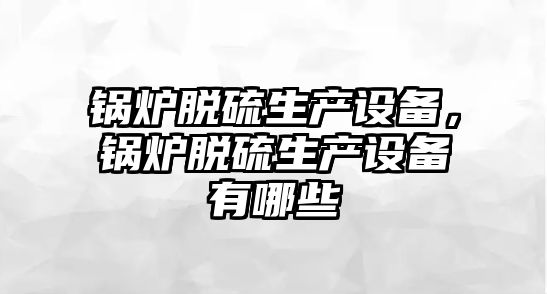 锅炉脱硫生产设备，锅炉脱硫生产设备有哪些